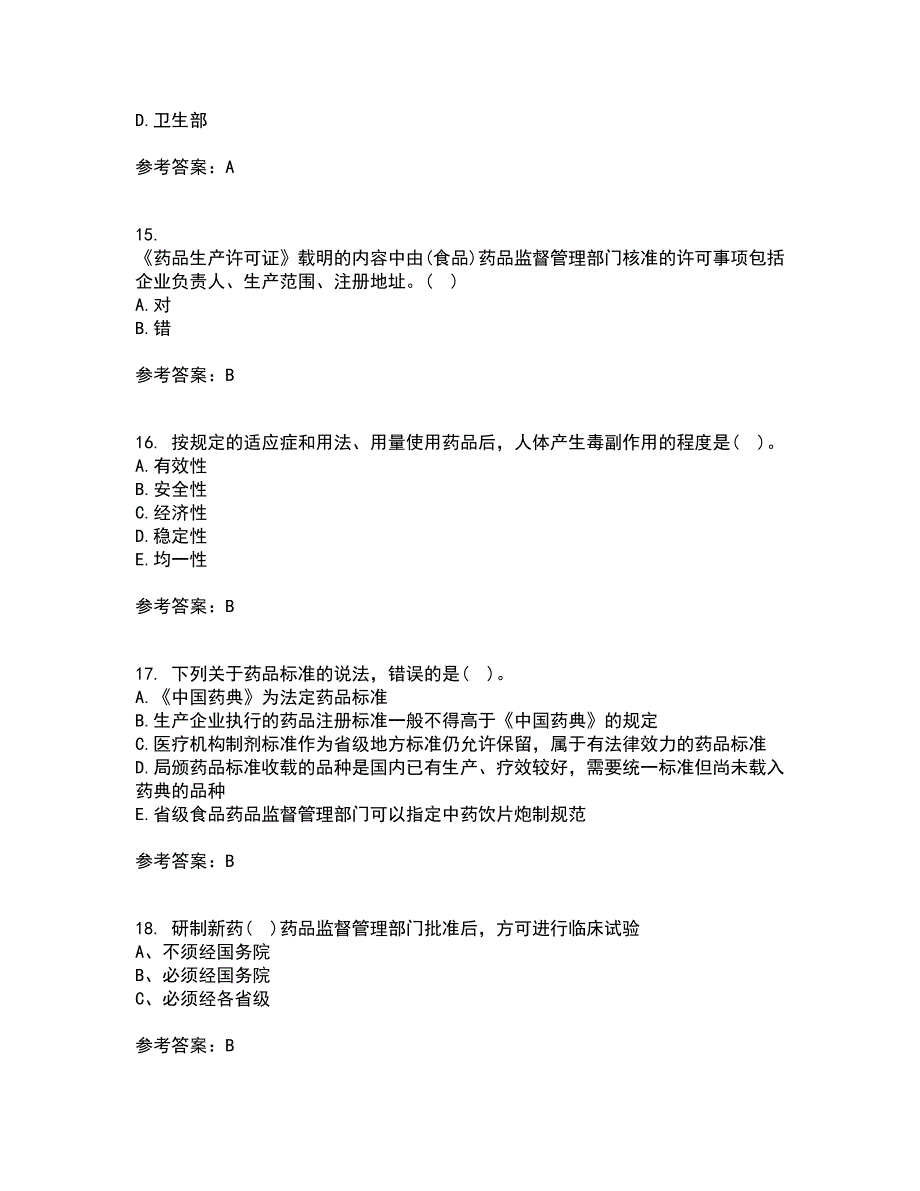 D.卫生部

参考答案：A

15.
《药品生产许可证》载明的内容中由(食品)药品监督管理部门核准的许可事项包括企业负责人、生产范围、注册地址。( )
A.对
B.错

参考答案：B

16. 按规定的适应症和用法、用量使用药品后，人体产生毒副作用的程度是( )。
A.有效性
B.安全性
C.经济性
D.稳定性
E.均一性

参考答案：B

17. 下列关于药品标准的说法，错误的是( )。
A.《中国药典》为法定药品标准
B.生产企业执行的药品注册标准一般不得高于《中国药典》的规定
C.医疗机构制剂标准作为省级地方标准仍允许保留，属于有法律效力的药品标准
D.局颁药品标准收载的品种是国内已有生产、疗效较好，需要统一标准但尚未载入药典的品种
E.省级食品药品监督管理部门可以指定中药饮片炮制规范

参考答案：B

18. 研制新药( )药品监督管理部门批准后，方可进行临床试验
A、不须经国务院
B、必须经国务院
C、必须经各省级

参考答案：B